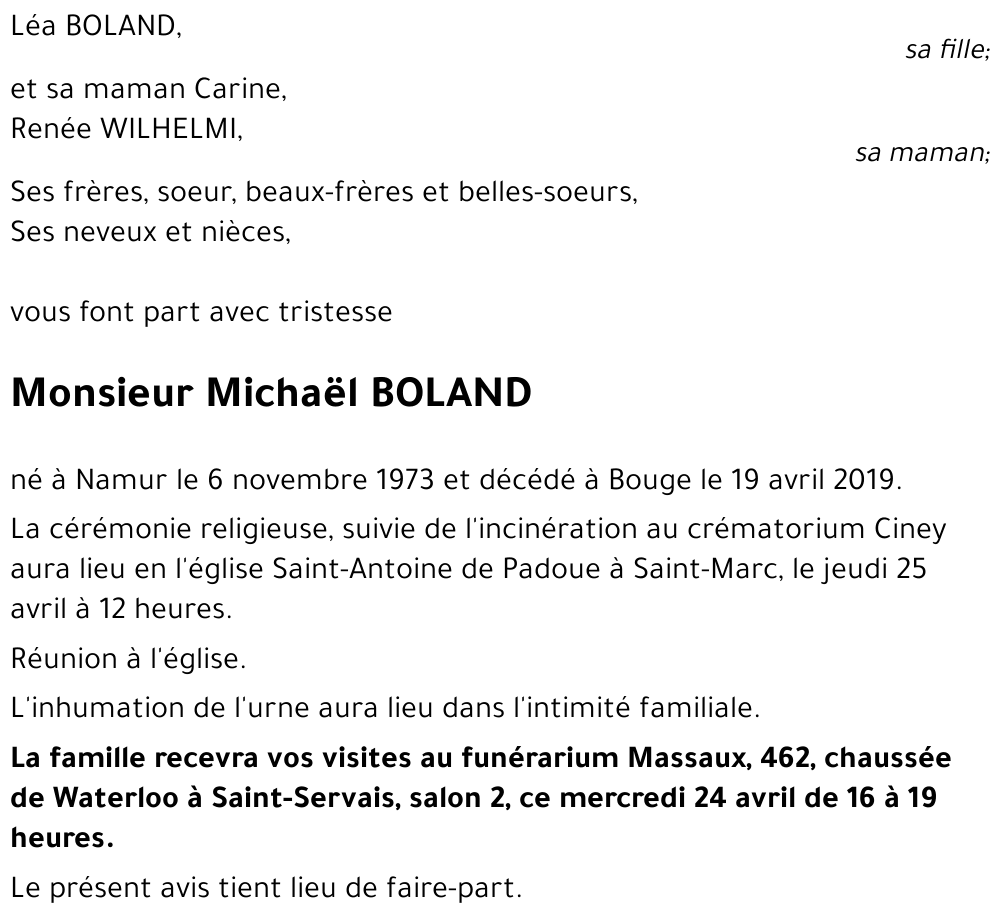 Léa BOLAND,
sa fille;

et sa maman Carine,
Renée WILHELMI,
sa maman;

Ses frères, soeur, beaux-frères et belles-soeurs,
Ses neveux et nièces,

vous font part avec tristesse

Monsieur Michaël BOLAND

né à Namur le 6 novembre 1973 et décédé à Bouge le 19 avril 2019.

La cérémonie religieuse, suivie de l'incinération au crématorium Ciney aura lieu en l'église Saint-Antoine de Padoue à Saint-Marc, le jeudi 25 avril à 12 heures.

Réunion à l'église.

L'inhumation de l'urne aura lieu dans l'intimité familiale.

La famille recevra vos visites au funérarium Massaux, 462, chaussée de Waterloo à Saint-Servais, salon 2, ce mercredi 24 avril de 16 à 19 heures.

Le présent avis tient lieu de faire-part.